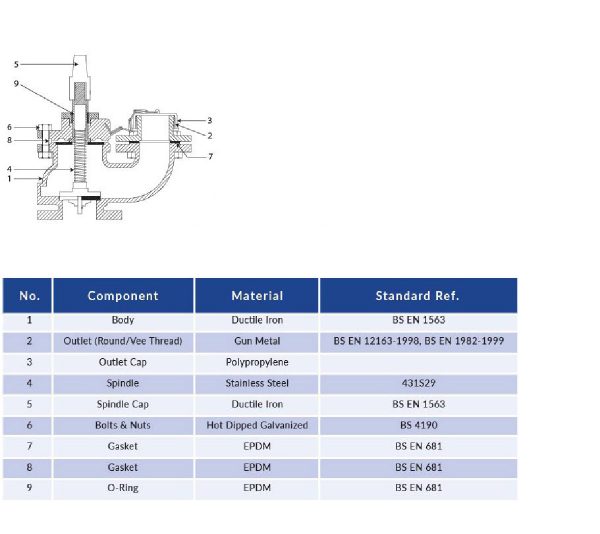 5
9
6
8
4
1
3
2
7

| No. | Component | Material | Standard Ref. |
|---|---|---|---|
| 1 | Body | Ductile Iron | BS EN 1563 |
| 2 | Outlet (Round/Vee Thread) | Gun Metal | BS EN 12163-1998, BS EN 1982-1999 |
| 3 | Outlet Cap | Polypropylene | |
| 4 | Spindle | Stainless Steel | 431S29 |
| 5 | Spindle Cap | Ductile Iron | BS EN 1563 |
| 6 | Bolts & Nuts | Hot Dipped Galvanized | BS 4190 |
| 7 | Gasket | EPDM | BS EN 681 |
| 8 | Gasket | EPDM | BS EN 681 |
| 9 | O-Ring | EPDM | BS EN 681 |